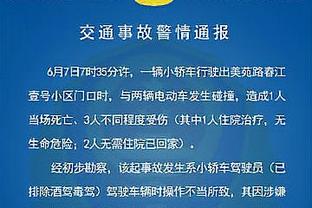 交通事故警情通报

6月7日7时35分许，一辆小轿车行驶出美苑路春江壹号小区门口时，与两辆电动车发生碰撞，造成1人当场死亡、3人不同程度受伤（其中1人住院治疗，无生命危险；2人无需住院已回家）。

经初步勘察，该起事故发生系小轿车驾驶员（已排除酒驾毒驾）驾驶车辆时操作不当所致，其因涉嫌